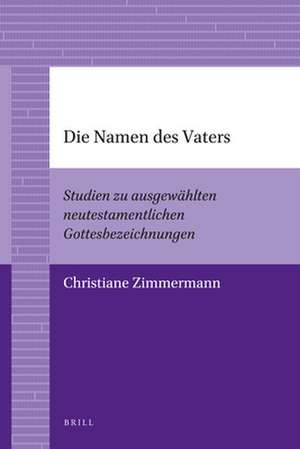 Die Namen des Vaters

Studien zu ausgewählten neutestamentlichen Gottesbezeichnungen

Christiane Zimmermann

BRILL